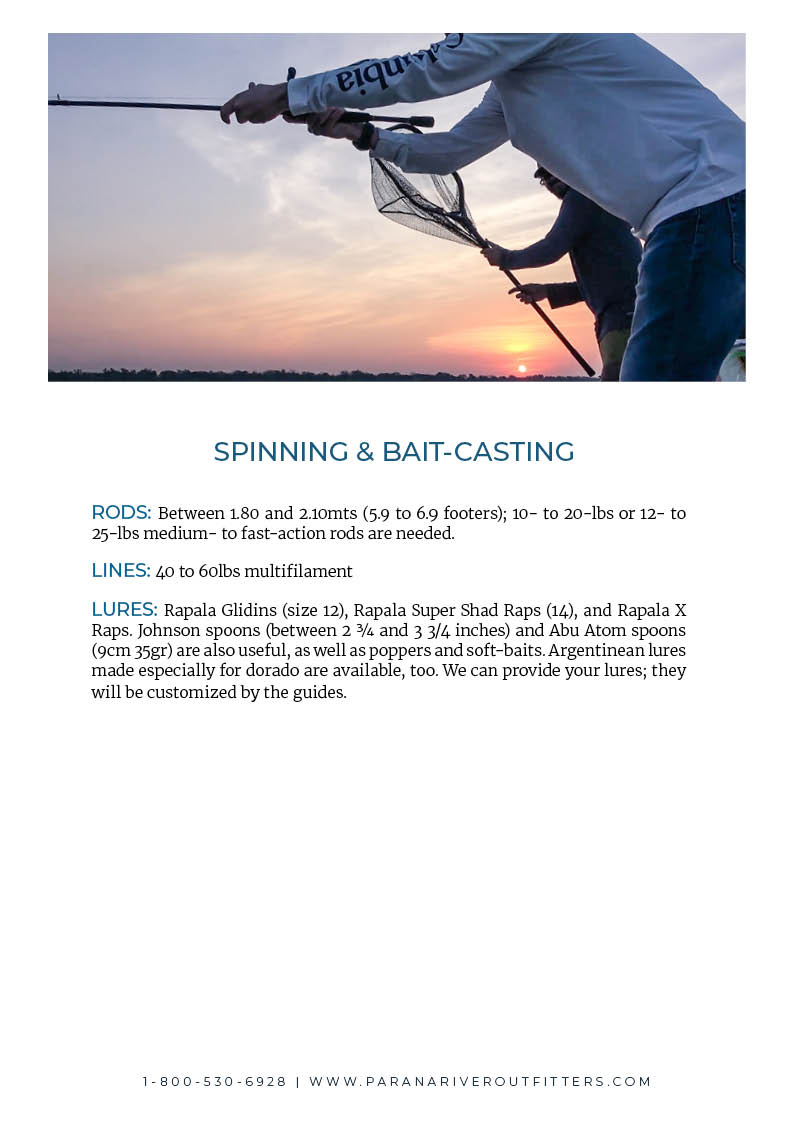 Columbia

SPINNING & BAIT-CASTING

RODS: Between 1.80 and 2.10mts (5.9 to 6.9 footers); 10- to 20-lbs or 12- to 25-lbs medium- to fast-action rods are needed.

LINES: 40 to 60lbs multifilament

LURES: Rapala Glidins (size 12), Rapala Super Shad Raps (14), and Rapala X Raps. Johnson spoons (between 2 ¾ and 3 3/4 inches) and Abu Atom spoons (9cm 35gr) are also useful, as well as poppers and soft-baits. Argentinean lures made especially for dorado are available, too. We can provide your lures; they will be customized by the guides.

1-800-530-6928 | WWW.PARANARIVEROUTFITTERS.COM